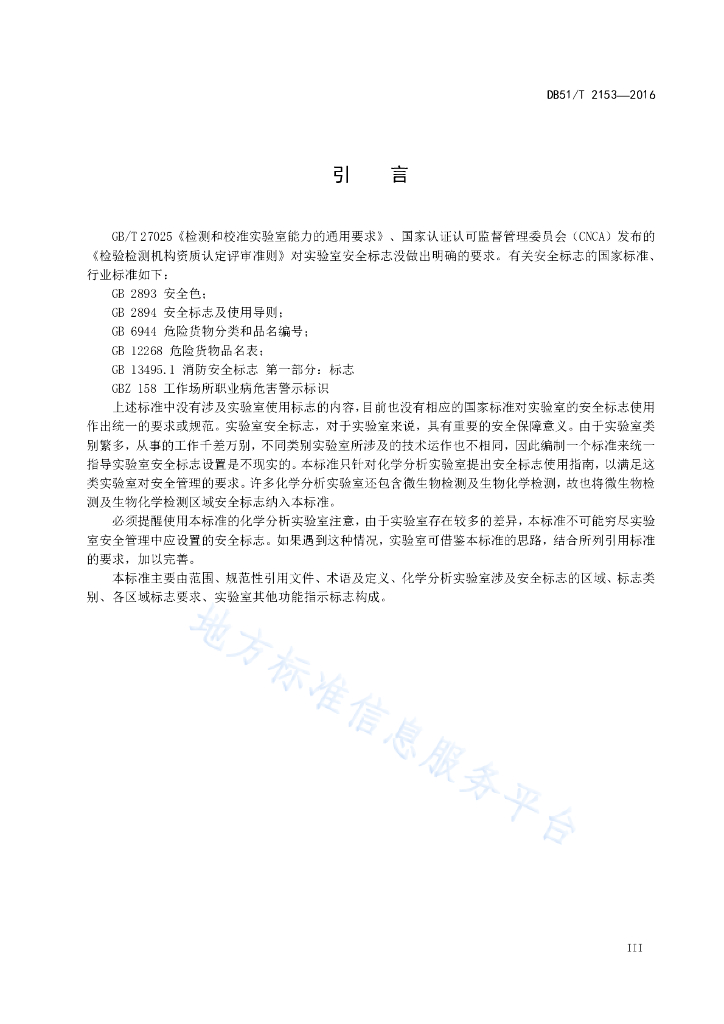 DB51/T 2153—2016

引　言

GB/T 27025《检测和校准实验室能力的通用要求》、国家认证认可监督管理委员会（CNCA）发布的《检验检测机构资质认定评审准则》对实验室安全标志没做出明确的要求。有关安全标志的国家标准、行业标准如下：

GB 2893 安全色；

GB 2894 安全标志及使用导则；

GB 6944 危险货物分类和品名编号；

GB 12268 危险货物品名表；

GB 13495.1 消防安全标志 第一部分：标志

GBZ 158 工作场所职业病危害警示标识

上述标准中没有涉及实验室使用标志的内容，目前也没有相应的国家标准对实验室的安全标志使用作出统一的要求或规范。实验室安全标志，对于实验室来说，具有重要的安全保障意义。由于实验室类别繁多，从事的工作千差万别，不同类别实验室所涉及的技术运作也不相同，因此编制一个标准来统一指导实验室安全标志设置是不现实的。本标准只针对化学分析实验室提出安全标志使用指南，以满足这类实验室对安全管理的要求。许多化学分析实验室还包含微生物检测及生物化学检测，故也将微生物检测及生物化学检测区域安全标志纳入本标准。

必须提醒使用本标准的化学分析实验室注意，由于实验室存在较多的差异，本标准不可能穷尽实验室安全管理中应设置的安全标志。如果遇到这种情况，实验室可借鉴本标准的思路，结合所列引用标准的要求，加以完善。

本标准主要由范围、规范性引用文件、术语及定义、化学分析实验室涉及安全标志的区域、标志类别、各区域标志要求、实验室其他功能指示标志构成。

地方标准信息服务平台

III